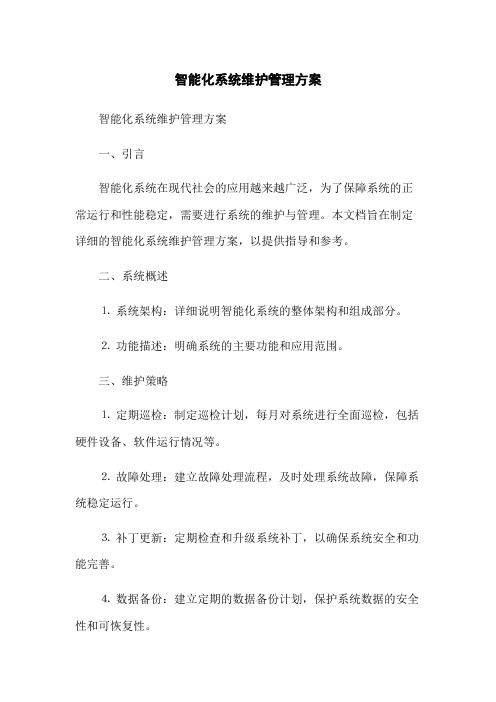 智能化系统维护管理方案

智能化系统维护管理方案

一、引言

智能化系统在现代社会的应用越来越广泛，为了保障系统的正常运行和性能稳定，需要进行系统的维护与管理。本文档旨在制定详细的智能化系统维护管理方案，以提供指导和参考。

二、系统概述

1. 系统架构：详细说明智能化系统的整体架构和组成部分。

2. 功能描述：明确系统的主要功能和应用范围。

三、维护策略

1. 定期巡检：制定巡检计划，每月对系统进行全面巡检，包括硬件设备、软件运行情况等。

2. 故障处理：建立故障处理流程，及时处理系统故障，保障系统稳定运行。

3. 补丁更新：定期检查和升级系统补丁，以确保系统安全和功能完善。

4. 数据备份：建立定期的数据备份计划，保护系统数据的安全性和可恢复性。